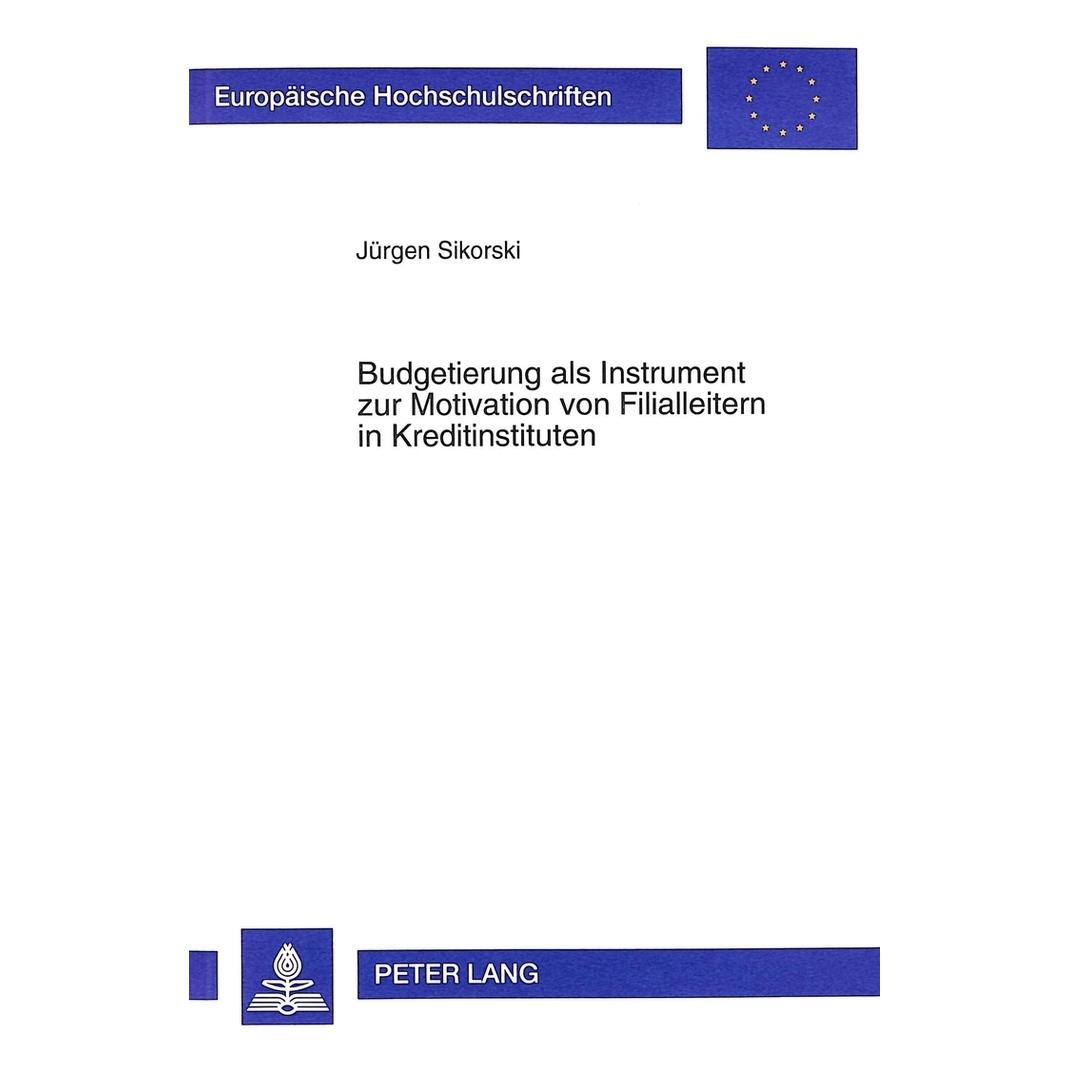 Europäische Hochschulschriften

Jürgen Sikorski

Budgetierung als Instrument zur Motivation von Filialleitern in Kreditinstituten

PETER LANG